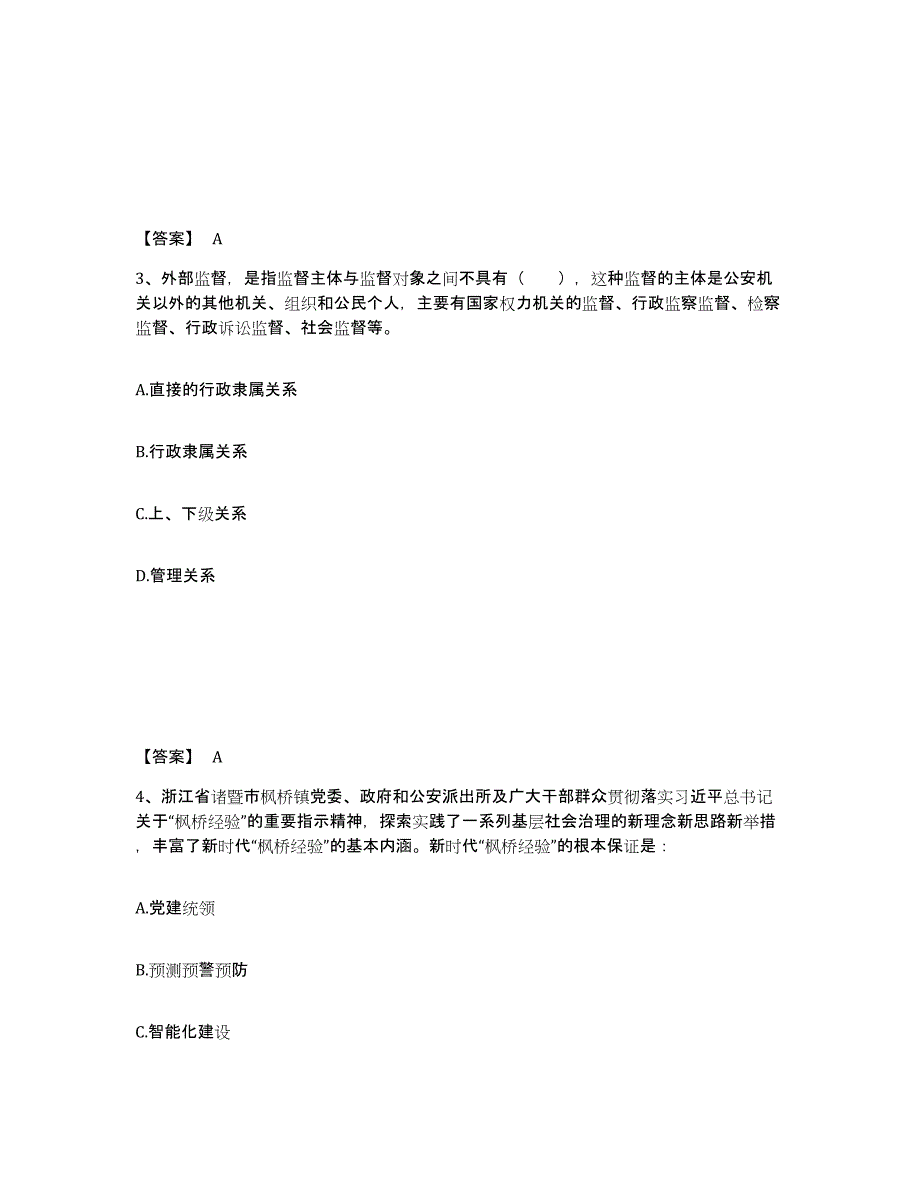 【答案】 A

3、外部监督，是指监督主体与监督对象之间不具有（　），这种监督的主体是公安机关以外的其他机关、组织和公民个人，主要有国家权力机关的监督、行政监察监督、检察监督、行政诉讼监督、社会监督等。

A.直接的行政隶属关系

B.行政隶属关系

C.上、下级关系

D.管理关系

【答案】 A

4、浙江省诸暨市枫桥镇党委、政府和公安派出所及广大干部群众贯彻落实习近平总书记关于“枫桥经验”的重要指示精神，探索实践了一系列基层社会治理的新理念新思路新举措，丰富了新时代“枫桥经验”的基本内涵。新时代“枫桥经验”的根本保证是：

A.党建统领

B.预测预警预防

C.智能化建设